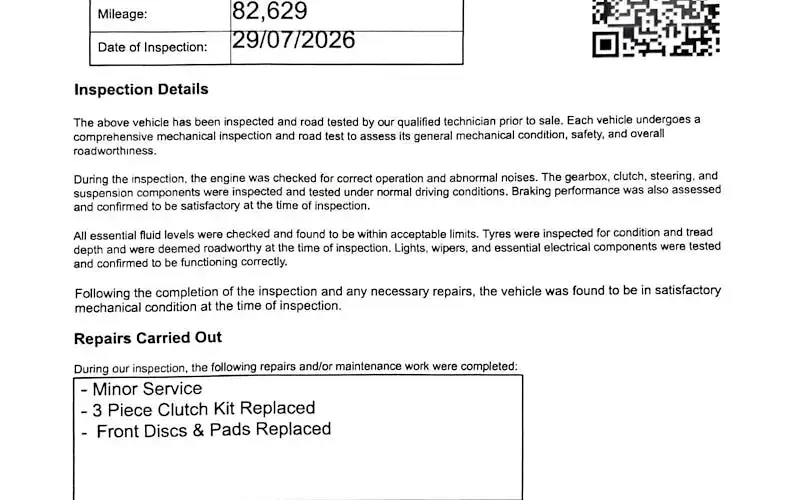 Mileage: 82,629

Date of Inspection: 29/07/2026

Inspection Details

The above vehicle has been inspected and road tested by our qualified technician prior to sale. Each vehicle undergoes a comprehensive mechanical inspection and road test to assess its general mechanical condition, safety, and overall roadworthiness.

During the inspection, the engine was checked for correct operation and abnormal noises. The gearbox, clutch, steering, and suspension components were inspected and tested under normal driving conditions. Braking performance was also assessed and confirmed to be satisfactory at the time of inspection.

All essential fluid levels were checked and found to be within acceptable limits. Tyres were inspected for condition and tread depth and were deemed roadworthy at the time of inspection. Lights, wipers, and essential electrical components were tested and confirmed to be functioning correctly.

Following the completion of the inspection and any necessary repairs, the vehicle was found to be in satisfactory mechanical condition at the time of inspection.

Repairs Carried Out

During our inspection, the following repairs and/or maintenance work were completed:

- Minor Service
- 3 Piece Clutch Kit Replaced
- Front Discs & Pads Replaced